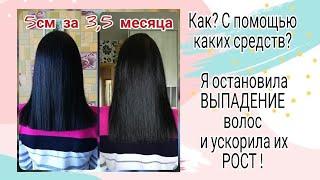 5см за 3,5 месяца

Как? С помощью каких средств?

Я остановила ВЫПАДЕНИЕ волос и ускорила их РОСТ !